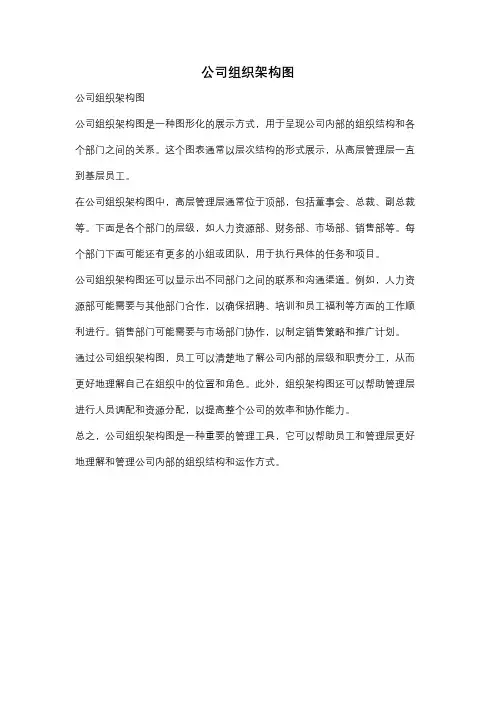 公司组织架构图

公司组织架构图

公司组织架构图是一种图形化的展示方式，用于呈现公司内部的组织结构和各个部门之间的关系。这个图表通常以层次结构的形式展示，从高层管理层一直到基层员工。

在公司组织架构图中，高层管理层通常位于顶部，包括董事会、总裁、副总裁等。下面是各个部门的层级，如人力资源部、财务部、市场部、销售部等。每个部门下面可能还有更多的小组或团队，用于执行具体的任务和项目。

公司组织架构图还可以显示出不同部门之间的联系和沟通渠道。例如，人力资源部可能需要与其他部门合作，以确保招聘、培训和员工福利等方面的工作顺利进行。销售部门可能需要与市场部门协作，以制定销售策略和推广计划。

通过公司组织架构图，员工可以清楚地了解公司内部的层级和职责分工，从而更好地理解自己在组织中的位置和角色。此外，组织架构图还可以帮助管理层进行人员调配和资源分配，以提高整个公司的效率和协作能力。

总之，公司组织架构图是一种重要的管理工具，它可以帮助员工和管理层更好地理解和管理公司内部的组织结构和运作方式。